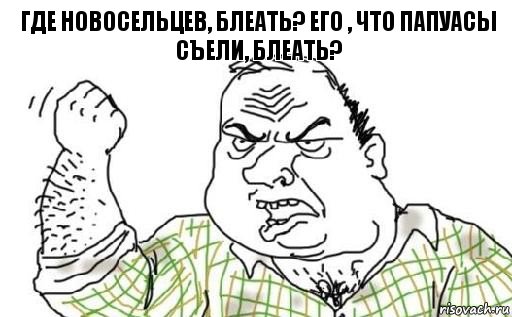 ГДЕ НОВОСЕЛЬЦЕВ, БЛЕАТЬ? ЕГО , ЧТО ПАПУАСЫ СЪЕЛИ, БЛЕАТЬ?

risovach.ru